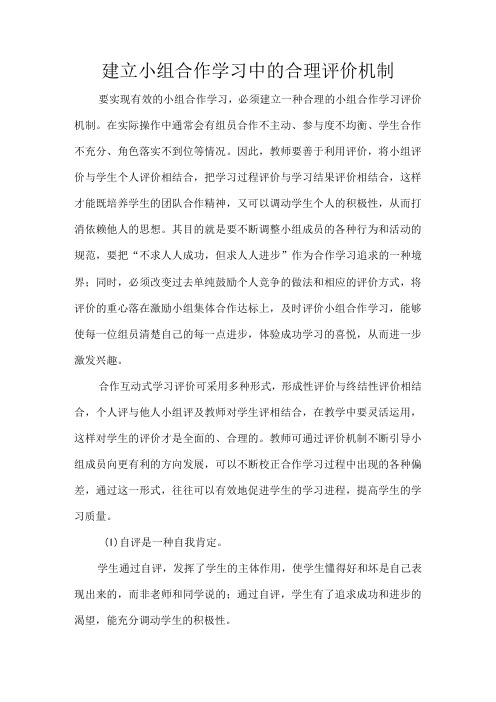 建立小组合作学习中的合理评价机制

要实现有效的小组合作学习，必须建立一种合理的小组合作学习评价机制。在实际操作中通常会有组员合作不主动、参与度不均衡、学生合作不充分、角色落实不到位等情况。因此，教师要善于利用评价，将小组评价与学生个人评价相结合，把学习过程评价与学习结果评价相结合，这样才能既培养学生的团队合作精神，又可以调动学生个人的积极性，从而打消依赖他人的思想。其目的就是要不断调整小组成员的各种行为和活动的规范，要把“不求人人成功，但求人人进步”作为合作学习追求的一种境界；同时，必须改变过去单纯鼓励个人竞争的做法和相应的评价方式，将评价的重心落在激励小组集体合作达标上，及时评价小组合作学习，能够使每一位组员清楚自己的每一点进步，体验成功学习的喜悦，从而进一步激发兴趣。

合作互动式学习评价可采用多种形式，形成性评价与终结性评价相结合，个人评与他人小组评及教师对学生评相结合，在教学中要灵活运用，这样对学生的评价才是全面的、合理的。教师可通过评价机制不断引导小组成员向更有利的方向发展，可以不断校正合作学习过程中出现的各种偏差，通过这一形式，往往可以有效地促进学生的学习进程，提高学生的学习质量。

(1)自评是一种自我肯定。

学生通过自评，发挥了学生的主体作用，使学生懂得好和坏是自己表现出来的，而非老师和同学说的；通过自评，学生有了追求成功和进步的渴望，能充分调动学生的积极性。